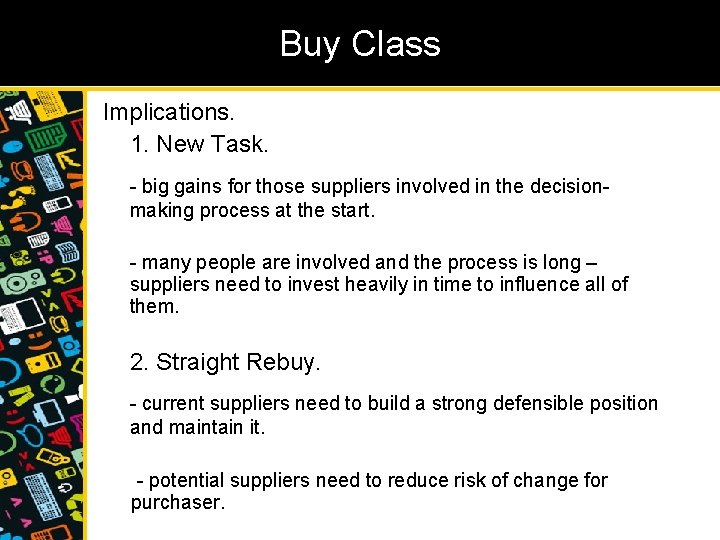 Buy Class

Implications.

1. New Task.

- big gains for those suppliers involved in the decision-making process at the start.

- many people are involved and the process is long – suppliers need to invest heavily in time to influence all of them.

2. Straight Rebuy.

- current suppliers need to build a strong defensible position and maintain it.

- potential suppliers need to reduce risk of change for purchaser.